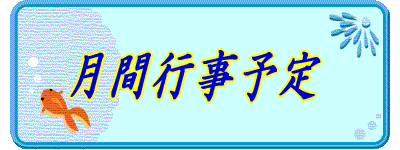 月間行事予定